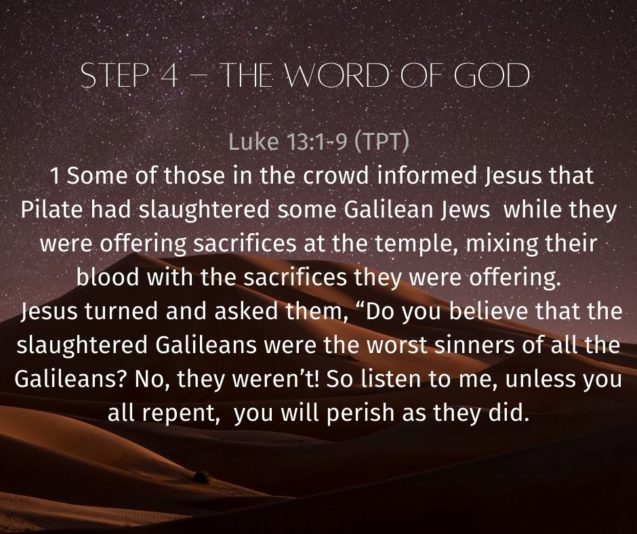 STEP 4 – THE WORD OF GOD

Luke 13:1-9 (TPT)

1 Some of those in the crowd informed Jesus that Pilate had slaughtered some Galilean Jews while they were offering sacrifices at the temple, mixing their blood with the sacrifices they were offering. Jesus turned and asked them, "Do you believe that the slaughtered Galileans were the worst sinners of all the Galileans? No, they weren't! So listen to me, unless you all repent, you will perish as they did.